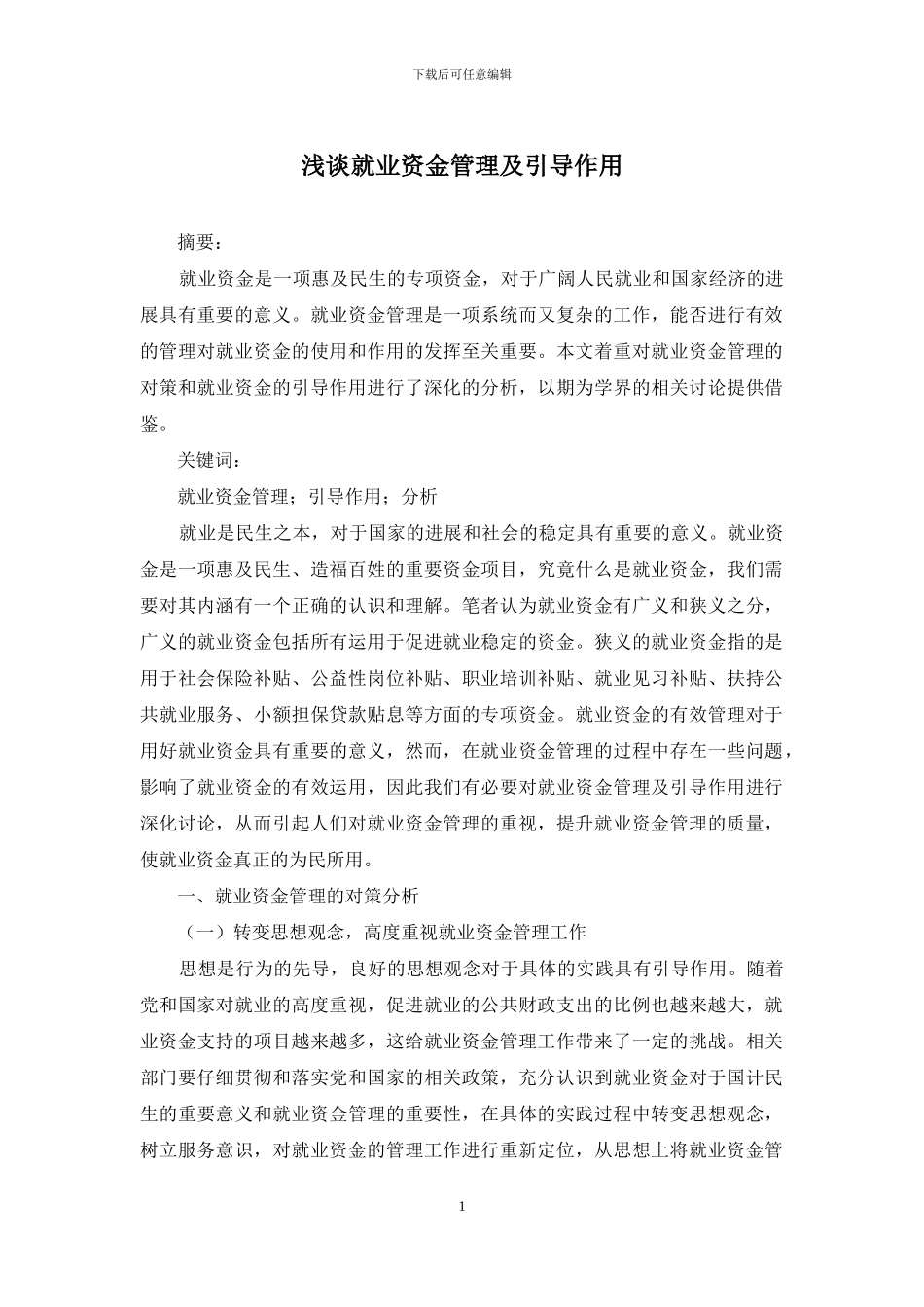 下载后可任意编辑

浅谈就业资金管理及引导作用

摘要：

就业资金是一项惠及民生的专项资金，对于广阔人民就业和国家经济的进展具有重要的意义。就业资金管理是一项系统而又复杂的工作，能否进行有效的管理对就业资金的使用和作用的发挥至关重要。本文着重对就业资金管理的对策和就业资金的引导作用进行了深化的分析，以期为学界的相关讨论提供借鉴。

关键词：

就业资金管理；引导作用；分析

就业是民生之本，对于国家的进展和社会的稳定具有重要的意义。就业资金是一项惠及民生、造福百姓的重要资金项目，究竟什么是就业资金，我们需要对其内涵有一个正确的认识和理解。笔者认为就业资金有广义和狭义之分，广义的就业资金包括所有运用于促进就业稳定的资金。狭义的就业资金指的是用于社会保险补贴、公益性岗位补贴、职业培训补贴、就业见习补贴、扶持公共就业服务、小额担保贷款贴息等方面的专项资金。就业资金的有效管理对于用好就业资金具有重要的意义，然而，在就业资金管理的过程中存在一些问题，影响了就业资金的有效运用，因此我们有必要对就业资金管理及引导作用进行深化讨论，从而引起人们对就业资金管理的重视，提升就业资金管理的质量，使就业资金真正的为民所用。

一、就业资金管理的对策分析

（一）转变思想观念，高度重视就业资金管理工作

思想是行为的先导，良好的思想观念对于具体的实践具有引导作用。随着党和国家对就业的高度重视，促进就业的公共财政支出的比例也越来越大，就业资金支持的项目越来越多，这给就业资金管理工作带来了一定的挑战。相关部门要仔细贯彻和落实党和国家的相关政策，充分认识到就业资金对于国计民生的重要意义和就业资金管理的重要性，在具体的实践过程中转变思想观念，树立服务意识，对就业资金的管理工作进行重新定位，从思想上将就业资金管

1